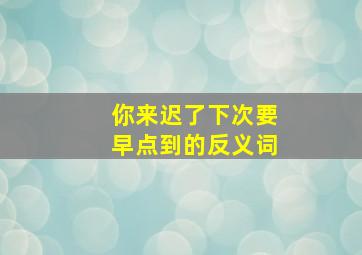 你来迟了下次要早点到的反义词